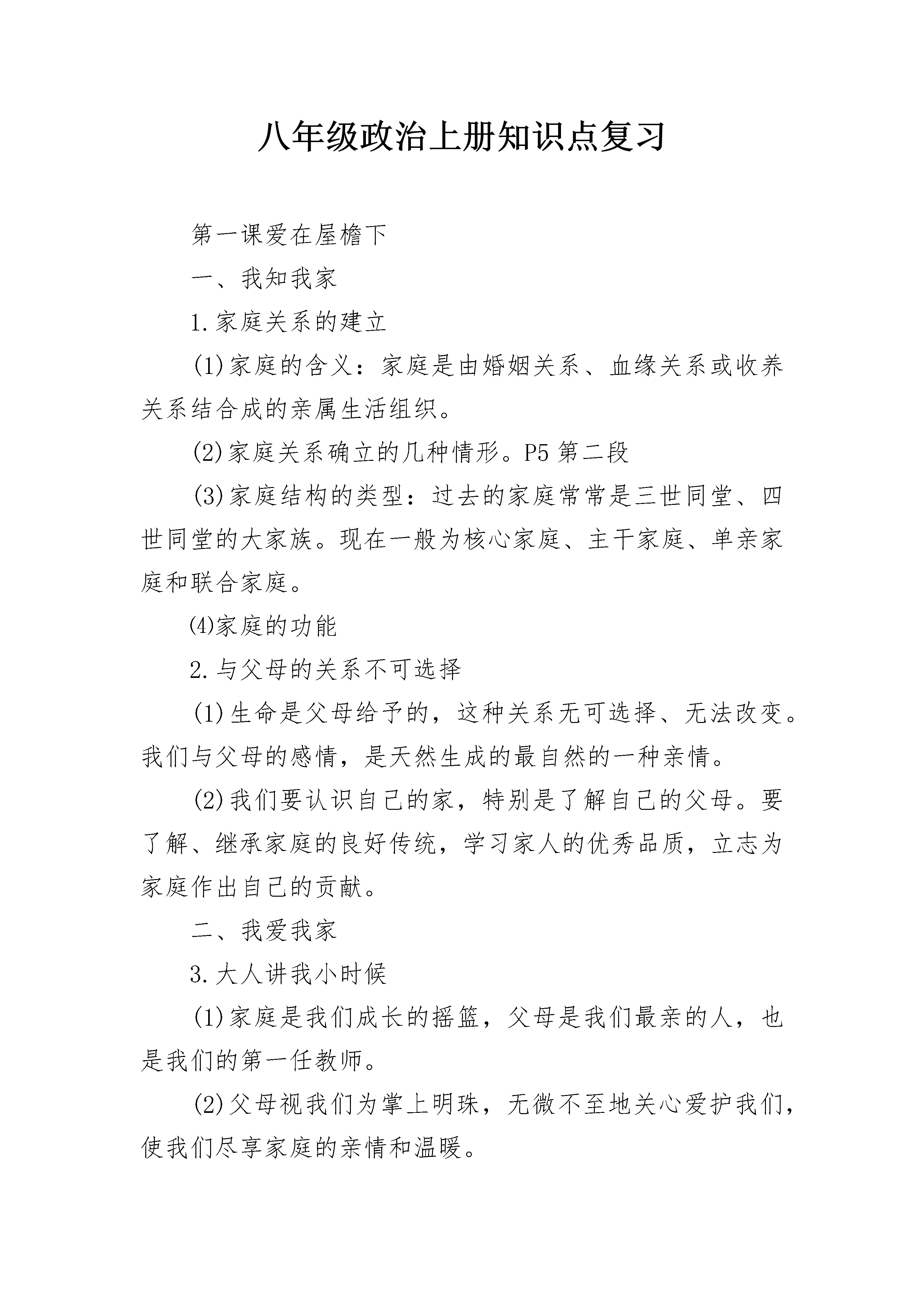 八年级政治上册知识点复习

第一课爱在屋檐下

一、我知我家

1.家庭关系的建立

(1)家庭的含义：家庭是由婚姻关系、血缘关系或收养关系结合成的亲属生活组织。

(2)家庭关系确立的几种情形。P5 第二段

(3)家庭结构的类型：过去的家庭常常是三世同堂、四世同堂的大家族。现在一般为核心家庭、主干家庭、单亲家庭和联合家庭。

⑷家庭的功能

2.与父母的关系不可选择

(1)生命是父母给予的，这种关系无可选择、无法改变。我们与父母的感情，是天然生成的最自然的一种亲情。

(2)我们要认识自己的家，特别是了解自己的父母。要了解、继承家庭的良好传统，学习家人的优秀品质，立志为家庭作出自己的贡献。

二、我爱我家

3.大人讲我小时候

(1)家庭是我们成长的摇篮，父母是我们最亲的人，也是我们的第一任教师。

(2)父母视我们为掌上明珠，无微不至地关心爱护我们，使我们尽享家庭的亲情和温暖。